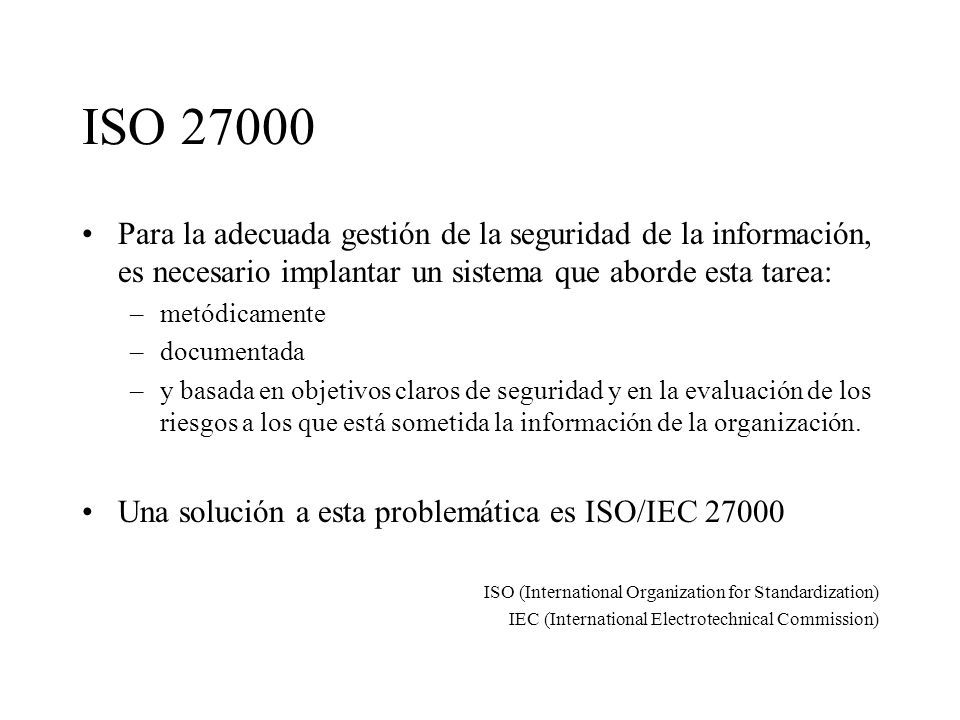 ISO 27000

• Para la adecuada gestión de la seguridad de la información, es necesario implantar un sistema que aborde esta tarea:
– metódicamente
– documentada
– y basada en objetivos claros de seguridad y en la evaluación de los riesgos a los que está sometida la información de la organización.

• Una solución a esta problemática es ISO/IEC 27000

ISO (International Organization for Standardization)
IEC (International Electrotechnical Commission)